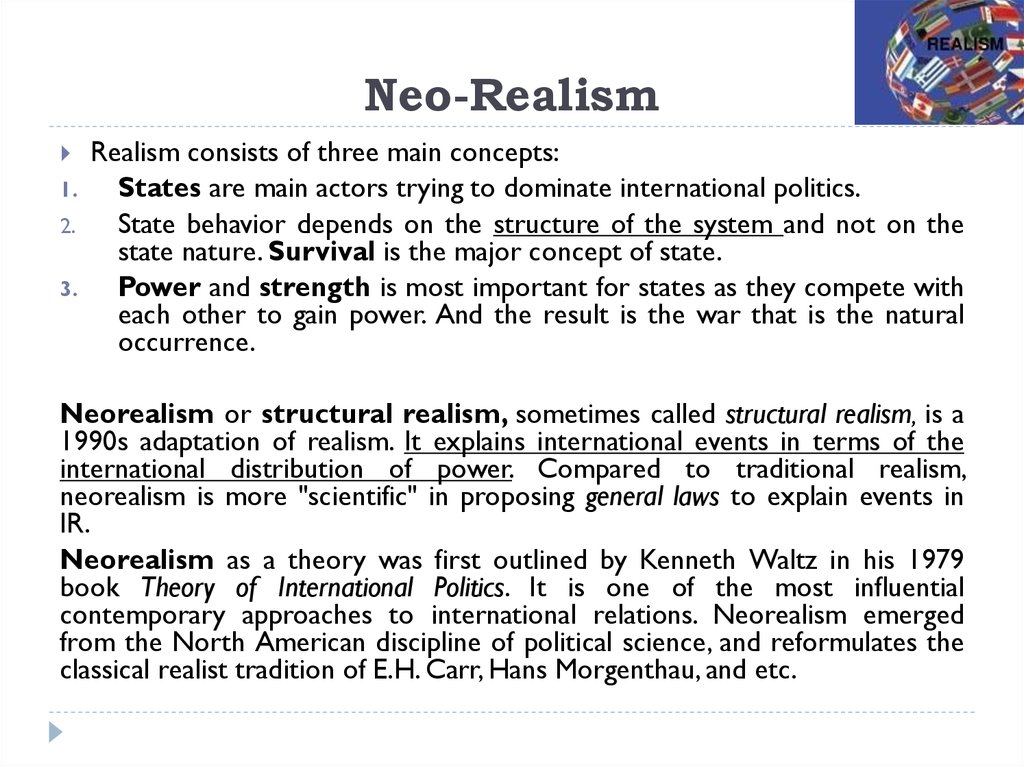 REALISM

Neo-Realism

Realism consists of three main concepts:

1. States are main actors trying to dominate international politics.
2. State behavior depends on the structure of the system and not on the state nature. Survival is the major concept of state.
3. Power and strength is most important for states as they compete with each other to gain power. And the result is the war that is the natural occurrence.

Neorealism or structural realism, sometimes called structural realism, is a 1990s adaptation of realism. It explains international events in terms of the international distribution of power. Compared to traditional realism, neorealism is more "scientific" in proposing general laws to explain events in IR.

Neorealism as a theory was first outlined by Kenneth Waltz in his 1979 book Theory of International Politics. It is one of the most influential contemporary approaches to international relations. Neorealism emerged from the North American discipline of political science, and reformulates the classical realist tradition of E.H. Carr, Hans Morgenthau, and etc.